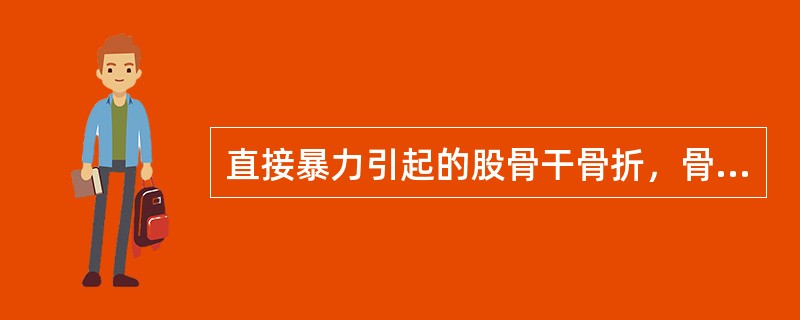 直接暴力引起的股骨干骨折，骨...